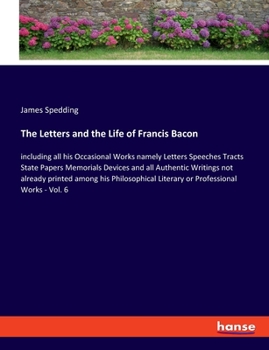 James Spedding

The Letters and the Life of Francis Bacon

including all his Occasional Works namely Letters Speeches Tracts State Papers Memorials Devices and all Authentic Writings not already printed among his Philosophical Literary or Professional Works - Vol. 6

hanse